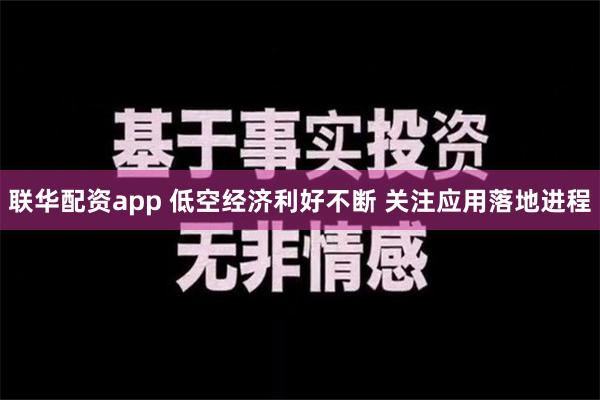 基于事实投资

联华配资app 低空经济利好不断 关注应用落地进程

无非情感